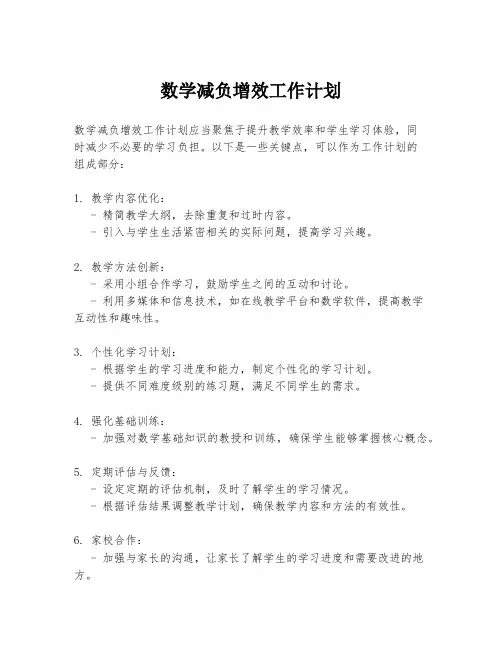 数学减负增效工作计划

数学减负增效工作计划应当聚焦于提升教学效率和学生学习体验，同时减少不必要的学习负担。以下是一些关键点，可以作为工作计划的组成部分：

1. 教学内容优化：
- 精简教学大纲，去除重复和过时内容。
- 引入与学生生活紧密相关的实际问题，提高学习兴趣。

2. 教学方法创新：
- 采用小组合作学习，鼓励学生之间的互动和讨论。
- 利用多媒体和信息技术，如在线教学平台和数学软件，提高教学互动性和趣味性。

3. 个性化学习计划：
- 根据学生的学习进度和能力，制定个性化的学习计划。
- 提供不同难度级别的练习题，满足不同学生的需求。

4. 强化基础训练：
- 加强对数学基础知识的教授和训练，确保学生能够掌握核心概念。

5. 定期评估与反馈：
- 设定定期的评估机制，及时了解学生的学习情况。
- 根据评估结果调整教学计划，确保教学内容和方法的有效性。

6. 家校合作：
- 加强与家长的沟通，让家长了解学生的学习进度和需要改进的地方。